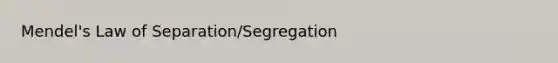 Mendel's Law of Separation/Segregation